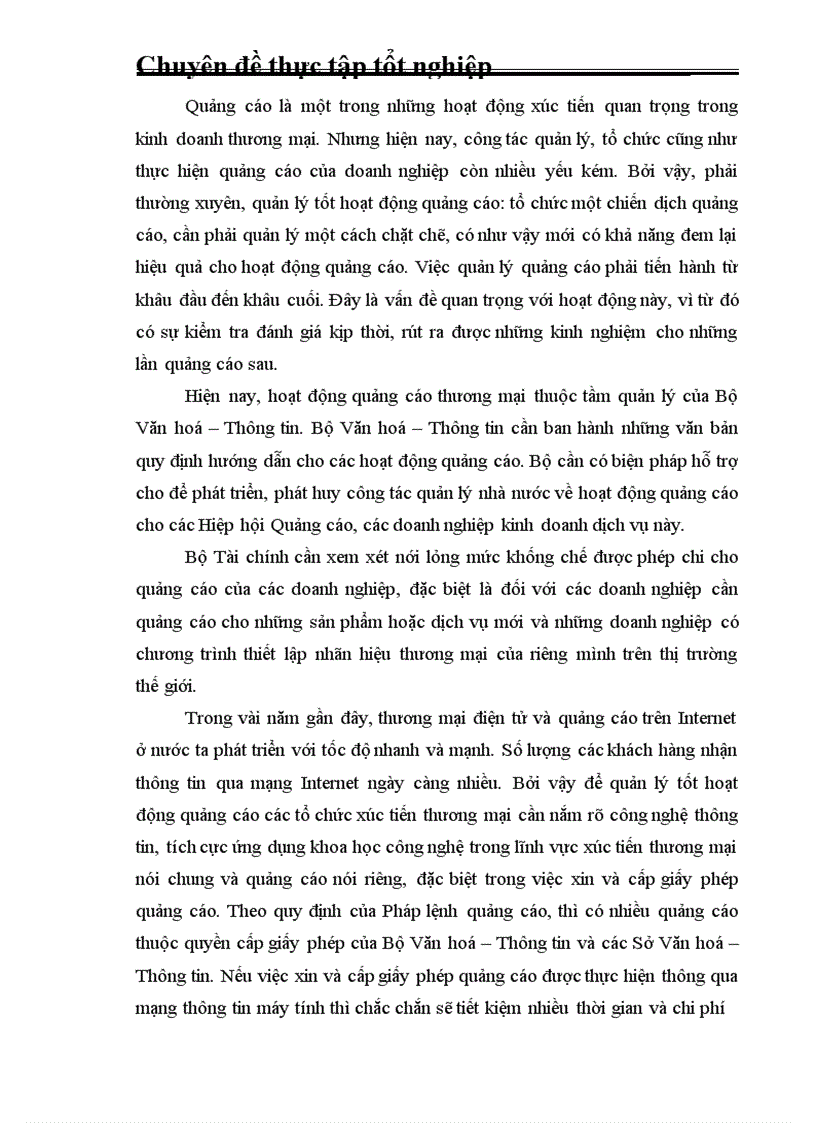 Chuyên đề thực tập tốt nghiệp

Quảng cáo là một trong những hoạt động xúc tiến quan trọng trong kinh doanh thương mại. Nhưng hiện nay, công tác quản lý, tổ chức cũng như thực hiện quảng cáo của doanh nghiệp còn nhiều yếu kém. Bởi vậy, phải thường xuyên, quản lý tốt hoạt động quảng cáo: tổ chức một chiến dịch quảng cáo, cần phải quản lý một cách chặt chẽ, có như vậy mới có khả năng đem lại hiệu quả cho hoạt động quảng cáo. Việc quản lý quảng cáo phải tiến hành từ khâu đầu đến khâu cuối. Đây là vấn đề quan trọng với hoạt động này, vì từ đó có sự kiểm tra đánh giá kịp thời, rút ra được những kinh nghiệm cho những lần quảng cáo sau.

Hiện nay, hoạt động quảng cáo thương mại thuộc tầm quản lý của Bộ Văn hoá – Thông tin. Bộ Văn hoá – Thông tin cần ban hành những văn bản quy định hướng dẫn cho các hoạt động quảng cáo. Bộ cần có biện pháp hỗ trợ cho để phát triển, phát huy công tác quản lý nhà nước về hoạt động quảng cáo cho các Hiệp hội Quảng cáo, các doanh nghiệp kinh doanh dịch vụ này.

Bộ Tài chính cần xem xét nới lỏng mức khống chế được phép chi cho quảng cáo của các doanh nghiệp, đặc biệt là đối với các doanh nghiệp cần quảng cáo cho những sản phẩm hoặc dịch vụ mới và những doanh nghiệp có chương trình thiết lập nhãn hiệu thương mại của riêng mình trên thị trường thế giới.

Trong vài năm gần đây, thương mại điện tử và quảng cáo trên Internet ở nước ta phát triển với tốc độ nhanh và mạnh. Số lượng các khách hàng nhận thông tin qua mạng Internet ngày càng nhiều. Bởi vậy để quản lý tốt hoạt động quảng cáo các tổ chức xúc tiến thương mại cần nắm rõ công nghệ thông tin, tích cực ứng dụng khoa học công nghệ trong lĩnh vực xúc tiến thương mại nói chung và quảng cáo nói riêng, đặc biệt trong việc xin và cấp giấy phép quảng cáo. Theo quy định của Pháp lệnh quảng cáo, thì có nhiều quảng cáo thuộc quyền cấp giấy phép của Bộ Văn hoá – Thông tin và các Sở Văn hoá – Thông tin. Nếu việc xin và cấp giấy phép quảng cáo được thực hiện thông qua mạng thông tin máy tính thì chắc chắn sẽ tiết kiệm nhiều thời gian và chi phí